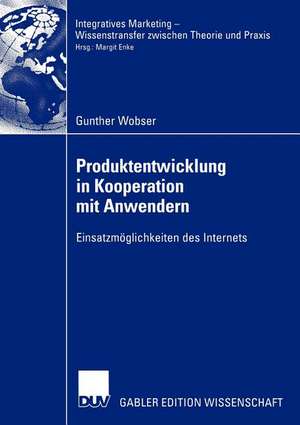 Integratives Marketing –
Wissenstransfer zwischen Theorie und Praxis
Hrsg.: Margit Enke

Gunther Wobser

Produktentwicklung in Kooperation mit Anwendern

Einsatzmöglichkeiten des Internets

DUV GABLER EDITION WISSENSCHAFT